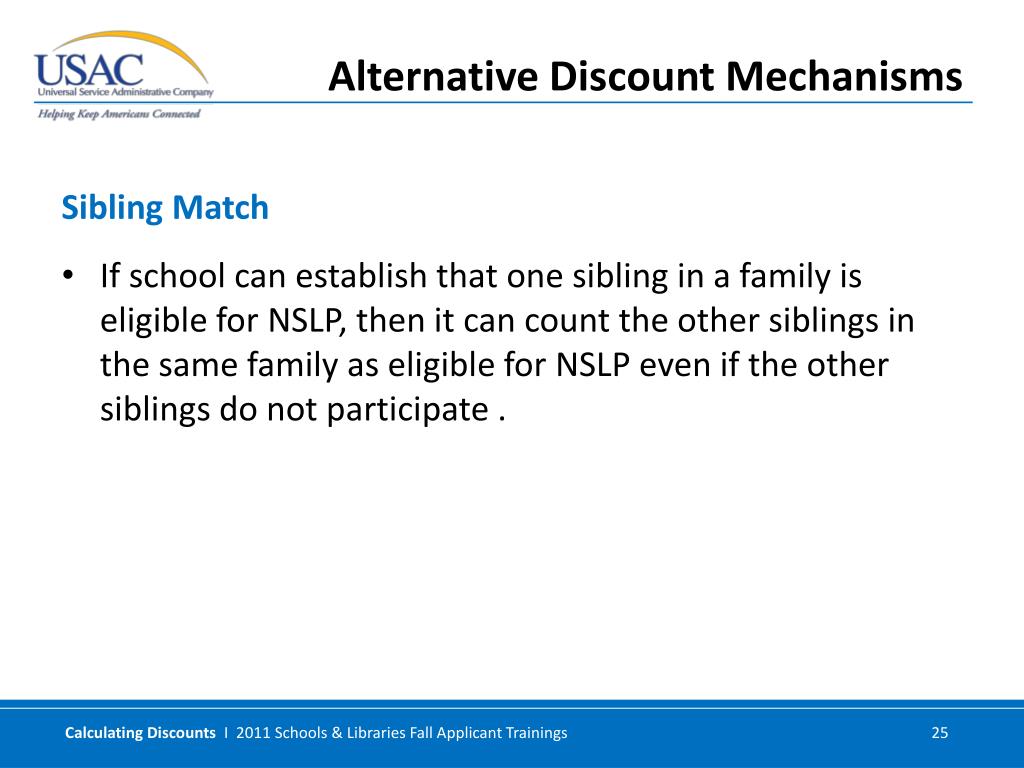 USAC
Universal Service Administrative Company
Helping Keep Americans Connected

Alternative Discount Mechanisms

Sibling Match

• If school can establish that one sibling in a family is eligible for NSLP, then it can count the other siblings in the same family as eligible for NSLP even if the other siblings do not participate .

Calculating Discounts I 2011 Schools & Libraries Fall Applicant Trainings 25